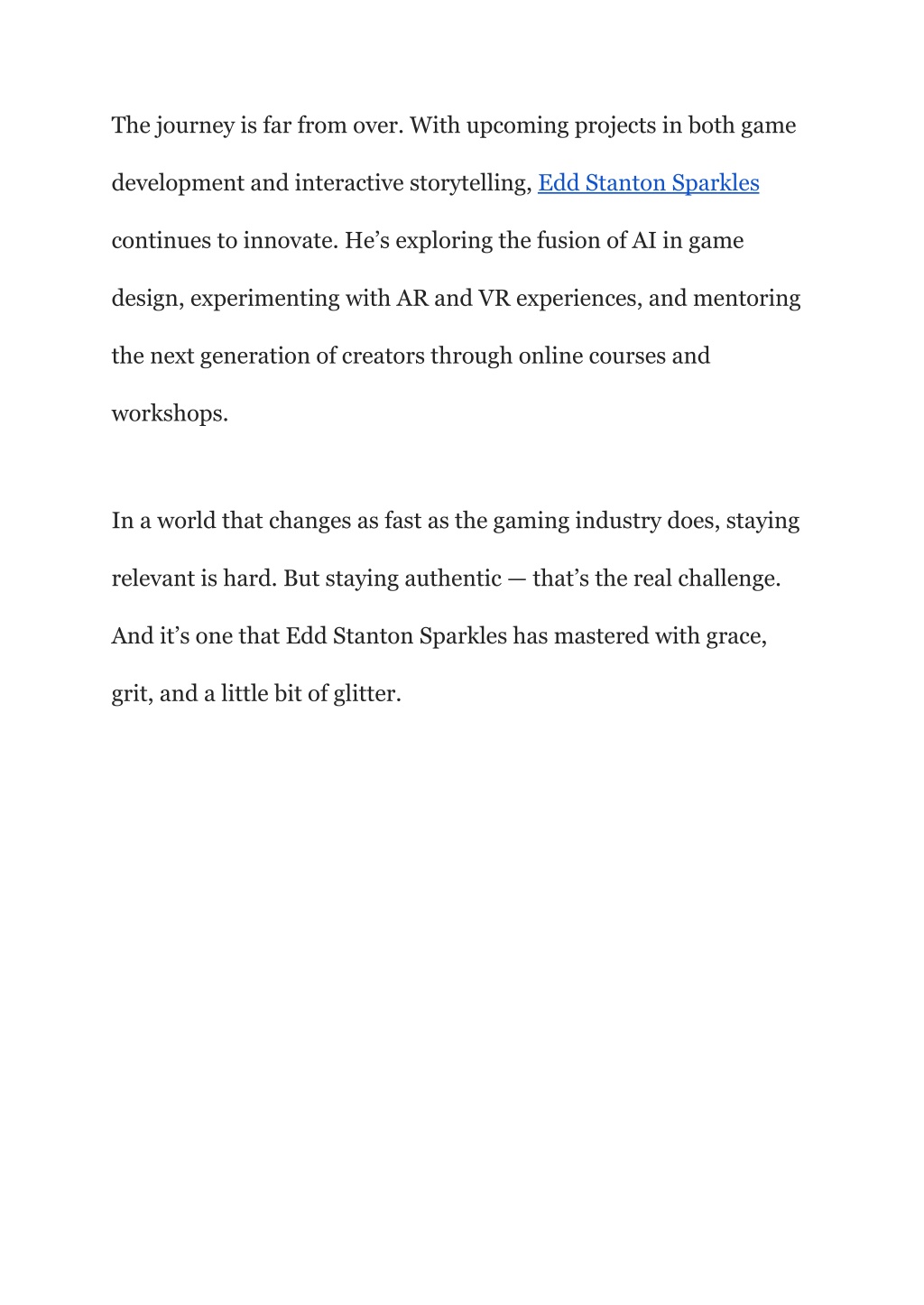 The journey is far from over. With upcoming projects in both game development and interactive storytelling, Edd Stanton Sparkles continues to innovate. He’s exploring the fusion of AI in game design, experimenting with AR and VR experiences, and mentoring the next generation of creators through online courses and workshops.

In a world that changes as fast as the gaming industry does, staying relevant is hard. But staying authentic — that’s the real challenge. And it’s one that Edd Stanton Sparkles has mastered with grace, grit, and a little bit of glitter.